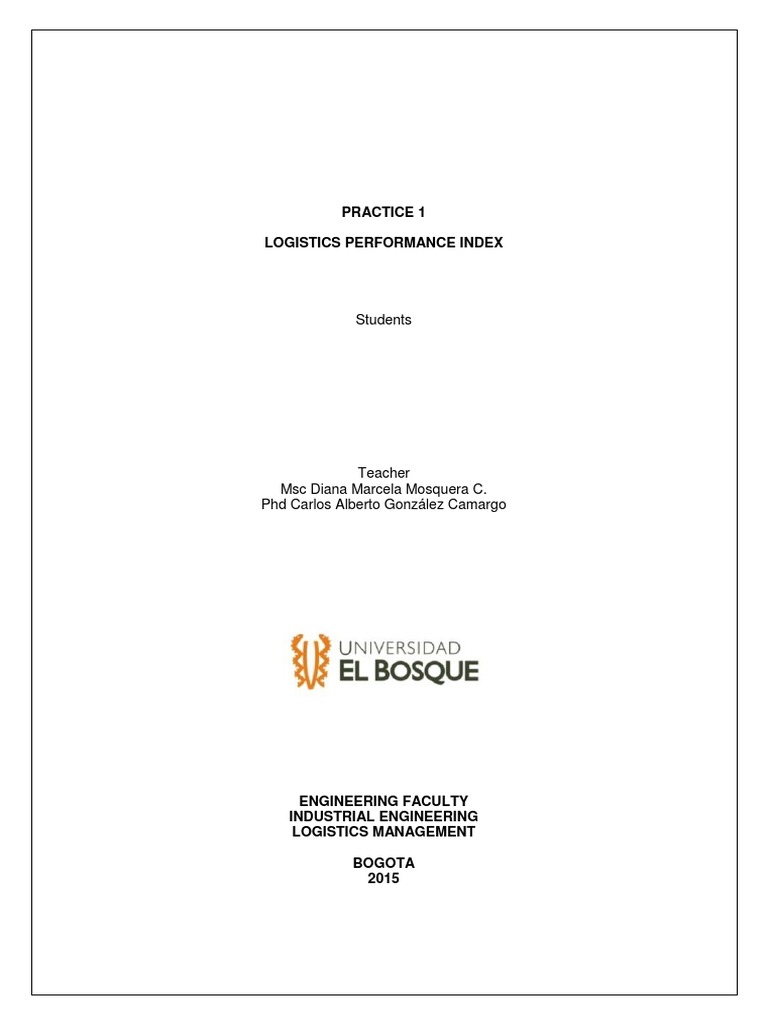 PRACTICE 1

LOGISTICS PERFORMANCE INDEX

Students

Teacher
Msc Diana Marcela Mosquera C.
Phd Carlos Alberto González Camargo

UNIVERSIDAD
EL BOSQUE

ENGINEERING FACULTY
INDUSTRIAL ENGINEERING
LOGISTICS MANAGEMENT

BOGOTA
2015